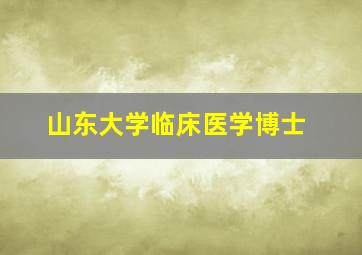 山东大学临床医学博士